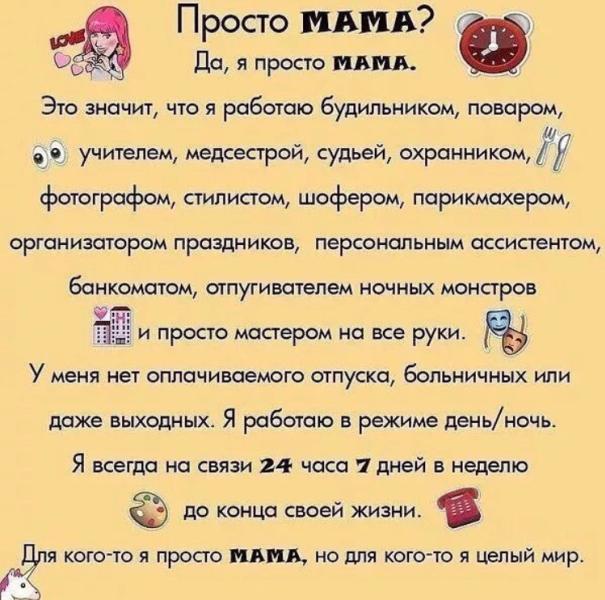 Просто МАМА?

Да, я просто МАМА.

Это значит, что я работаю будильником, поваром, учителем, медсестрой, судьей, охранником, фотографом, стилистом, шофером, парикмахером, организатором праздников, персональным ассистентом, банкоматом, отпугивателем ночных монстров и просто мастером на все руки.

У меня нет оплачиваемого отпуска, больничных или даже выходных. Я работаю в режиме день/ночь.

Я всегда на связи 24 часа 7 дней в неделю до конца своей жизни.

Для кого-то я просто МАМА, но для кого-то я целый мир.